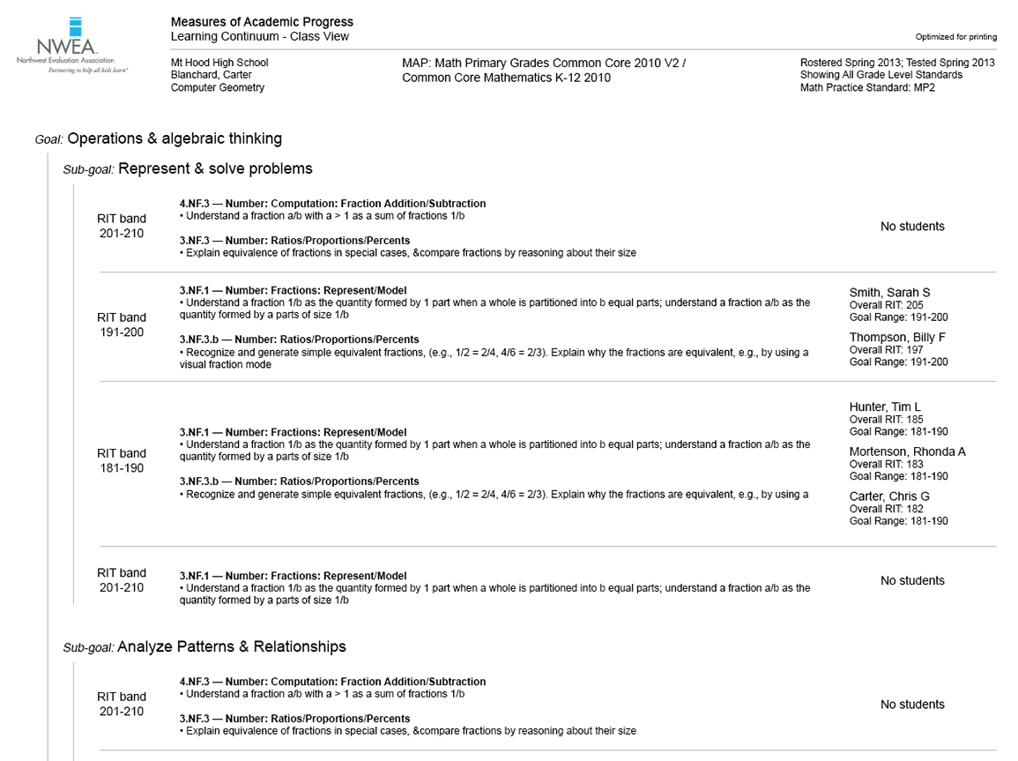 NWEA
Northwest Evaluation Association
Partnering to help all kids learn

Measures of Academic Progress
Learning Continuum - Class View

Optimized for printing

Mt Hood High School
Blanchard, Carter
Computer Geometry

MAP: Math Primary Grades Common Core 2010 V2 / Common Core Mathematics K-12 2010

Rostered Spring 2013; Tested Spring 2013
Showing All Grade Level Standards
Math Practice Standard: MP2

Goal: Operations & algebraic thinking

Sub-goal: Represent & solve problems

RIT band 201-210

4.NF.3 — Number: Computation: Fraction Addition/Subtraction
• Understand a fraction a/b with a > 1 as a sum of fractions 1/b

3.NF.3 — Number: Ratios/Proportions/Percents
• Explain equivalence of fractions in special cases, &compare fractions by reasoning about their size

No students

RIT band 191-200

3.NF.1 — Number: Fractions: Represent/Model
• Understand a fraction 1/b as the quantity formed by 1 part when a whole is partitioned into b equal parts; understand a fraction a/b as the quantity formed by a parts of size 1/b

3.NF.3.b — Number: Ratios/Proportions/Percents
• Recognize and generate simple equivalent fractions, (e.g., 1/2 = 2/4, 4/6 = 2/3). Explain why the fractions are equivalent, e.g., by using a visual fraction mode

Smith, Sarah S
Overall RIT: 205
Goal Range: 191-200

Thompson, Billy F
Overall RIT: 197
Goal Range: 191-200

RIT band 181-190

3.NF.1 — Number: Fractions: Represent/Model
• Understand a fraction 1/b as the quantity formed by 1 part when a whole is partitioned into b equal parts; understand a fraction a/b as the quantity formed by a parts of size 1/b

3.NF.3.b — Number: Ratios/Proportions/Percents
• Recognize and generate simple equivalent fractions, (e.g., 1/2 = 2/4, 4/6 = 2/3). Explain why the fractions are equivalent, e.g., by using a

Hunter, Tim L
Overall RIT: 185
Goal Range: 181-190

Mortenson, Rhonda A
Overall RIT: 183
Goal Range: 181-190

Carter, Chris G
Overall RIT: 182
Goal Range: 181-190

RIT band 201-210

3.NF.1 — Number: Fractions: Represent/Model
• Understand a fraction 1/b as the quantity formed by 1 part when a whole is partitioned into b equal parts; understand a fraction a/b as the quantity formed by a parts of size 1/b

No students

Sub-goal: Analyze Patterns & Relationships

RIT band 201-210

4.NF.3 — Number: Computation: Fraction Addition/Subtraction
• Understand a fraction a/b with a > 1 as a sum of fractions 1/b

3.NF.3 — Number: Ratios/Proportions/Percents
• Explain equivalence of fractions in special cases, &compare fractions by reasoning about their size

No students